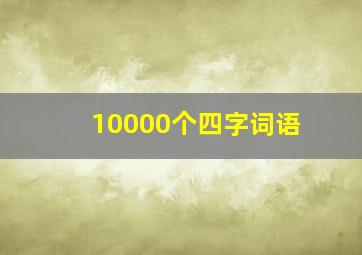 10000个四字词语